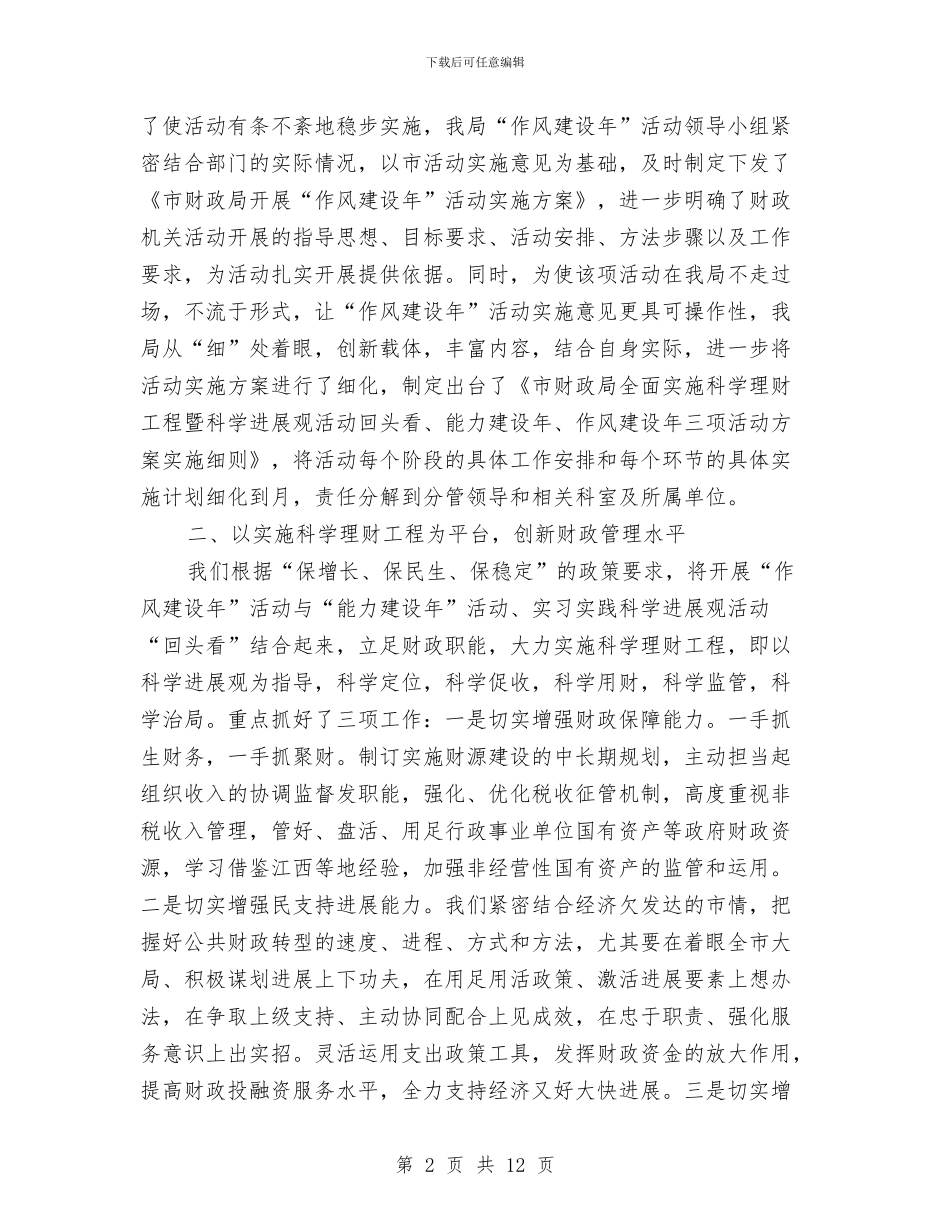 下载后可任意编辑

了使活动有条不紊地稳步实施，我局“作风建设年”活动领导小组紧密结合部门的实际情况，以市活动实施意见为基础，及时制定下发了《市财政局开展“作风建设年”活动实施方案》，进一步明确了财政机关活动开展的指导思想、目标要求、活动安排、方法步骤以及工作要求，为活动扎实开展提供依据。同时，为使该项活动在我局不走过场，不流于形式，让“作风建设年”活动实施意见更具可操作性，我局从“细”处着眼，创新载体，丰富内容，结合自身实际，进一步将活动实施方案进行了细化，制定出台了《市财政局全面实施科学理财工程暨科学进展观活动回头看、能力建设年、作风建设年三项活动方案实施细则》，将活动每个阶段的具体工作安排和每个环节的具体实施计划细化到月，责任分解到分管领导和相关科室及所属单位。

二、以实施科学理财工程为平台，创新财政管理水平

我们根据“保增长、保民生、保稳定”的政策要求，将开展“作风建设年”活动与“能力建设年”活动、实习实践科学进展观活动“回头看”结合起来，立足财政职能，大力实施科学理财工程，即以科学进展观为指导，科学定位，科学促收，科学用财，科学监管，科学治局。重点抓好了三项工作：一是切实增强财政保障能力。一手抓生财务，一手抓聚财。制订实施财源建设的中长期规划，主动担当起组织收入的协调监督发职能，强化、优化税收征管机制，高度重视非税收入管理，管好、盘活、用足行政事业单位国有资产等政府财政资源，学习借鉴江西等地经验，加强非经营性国有资产的监管和运用。二是切实增强民支持进展能力。我们紧密结合经济欠发达的市情，把握好公共财政转型的速度、进程、方式和方法，尤其要在着眼全市大局、积极谋划进展上下功夫，在用足用活政策、激活进展要素上想办法，在争取上级支持、主动协同配合上见成效，在忠于职责、强化服务意识上出实招。灵活运用支出政策工具，发挥财政资金的放大作用，提高财政投融资服务水平，全力支持经济又好大快进展。三是切实增

第 2 页 共 12 页